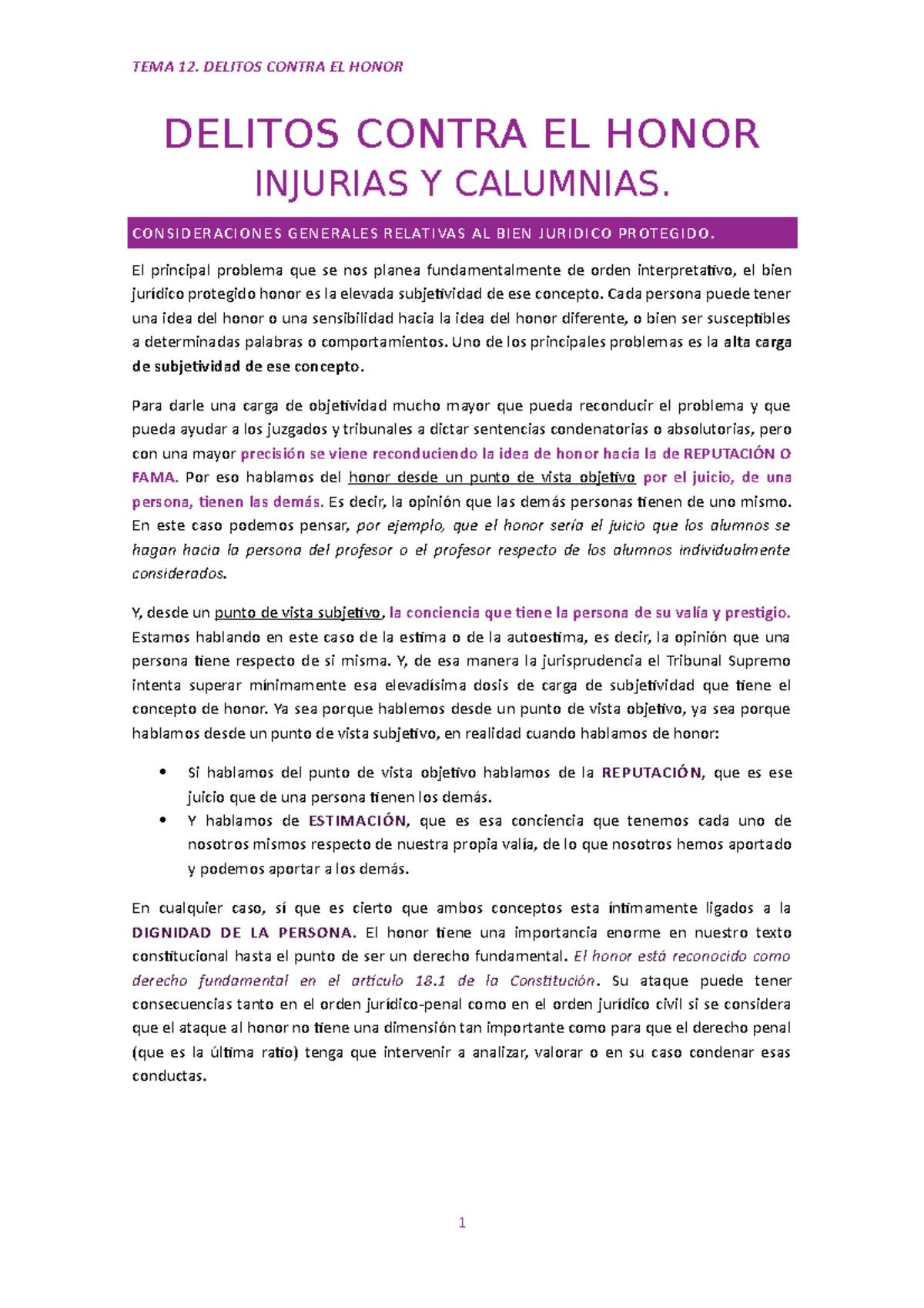 TEMA 12. DELITOS CONTRA EL HONOR

DELITOS CONTRA EL HONOR

INJURIAS Y CALUMNIAS.

CONSIDERACIONES GENERALES RELATIVAS AL BIEN JURIDICO PROTEGIDO.

El principal problema que se nos planea fundamentalmente de orden interpretativo, el bien jurídico protegido honor es la elevada subjetividad de ese concepto. Cada persona puede tener una idea del honor o una sensibilidad hacia la idea del honor diferente, o bien ser susceptibles a determinadas palabras o comportamientos. Uno de los principales problemas es la alta carga de subjetividad de ese concepto.

Para darle una carga de objetividad mucho mayor que pueda reconducir el problema y que pueda ayudar a los juzgados y tribunales a dictar sentencias condenatorias o absolutorias, pero con una mayor precisión se viene reconduciendo la idea de honor hacia la de REPUTACIÓN O FAMA. Por eso hablamos del honor desde un punto de vista objetivo por el juicio, de una persona, tienen las demás. Es decir, la opinión que las demás personas tienen de uno mismo. En este caso podemos pensar, por ejemplo, que el honor sería el juicio que los alumnos se hagan hacia la persona del profesor o el profesor respecto de los alumnos individualmente considerados.

Y, desde un punto de vista subjetivo, la conciencia que tiene la persona de su valía y prestigio. Estamos hablando en este caso de la estima o de la autoestima, es decir, la opinión que una persona tiene respecto de si misma. Y, de esa manera la jurisprudencia el Tribunal Supremo intenta superar mínimamente esa elevadísima dosis de carga de subjetividad que tiene el concepto de honor. Ya sea porque hablemos desde un punto de vista objetivo, ya sea porque hablamos desde un punto de vista subjetivo, en realidad cuando hablamos de honor:

• Si hablamos del punto de vista objetivo hablamos de la REPUTACIÓN, que es ese juicio que de una persona tienen los demás.
• Y hablamos de ESTIMACIÓN, que es esa conciencia que tenemos cada uno de nosotros mismos respecto de nuestra propia valía, de lo que nosotros hemos aportado y podemos aportar a los demás.

En cualquier caso, sí que es cierto que ambos conceptos esta íntimamente ligados a la DIGNIDAD DE LA PERSONA. El honor tiene una importancia enorme en nuestro texto constitucional hasta el punto de ser un derecho fundamental. El honor está reconocido como derecho fundamental en el artículo 18.1 de la Constitución. Su ataque puede tener consecuencias tanto en el orden jurídico-penal como en el orden jurídico civil si se considera que el ataque al honor no tiene una dimensión tan importante como para que el derecho penal (que es la última ratio) tenga que intervenir a analizar, valorar o en su caso condenar esas conductas.

1